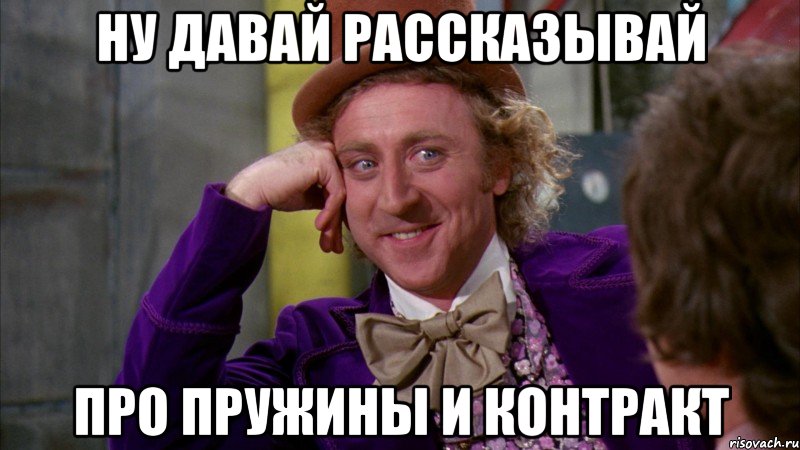 НУ ДАВАЙ РАССКАЗЫВАЙ

ПРО ПРУЖИНЫ И КОНТРАКТ

risovach.ru